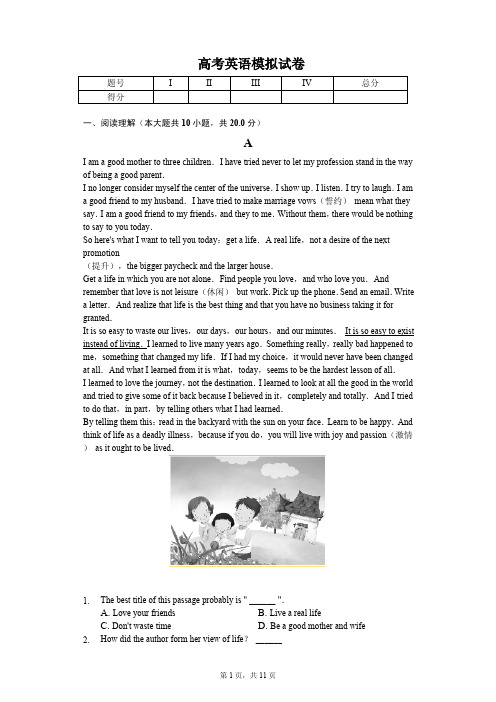 高考英语模拟试卷

| 题号 | I | II | III | IV | 总分 |
|---|---|---|---|---|---|
| 得分 | | | | | |

一、阅读理解（本大题共 10 小题，共 20.0 分）

A

I am a good mother to three children. I have tried never to let my profession stand in the way of being a good parent.

I no longer consider myself the center of the universe. I show up. I listen. I try to laugh. I am a good friend to my husband. I have tried to make marriage vows（誓约） mean what they say. I am a good friend to my friends, and they to me. Without them, there would be nothing to say to you today.

So here's what I want to tell you today: get a life. A real life, not a desire of the next promotion （提升）, the bigger paycheck and the larger house.

Get a life in which you are not alone. Find people you love, and who love you. And remember that love is not leisure（休闲） but work. Pick up the phone. Send an email. Write a letter. And realize that life is the best thing and that you have no business taking it for granted.

It is so easy to waste our lives, our days, our hours, and our minutes. It is so easy to exist instead of living. I learned to live many years ago. Something really, really bad happened to me, something that changed my life. If I had my choice, it would never have been changed at all. And what I learned from it is what, today, seems to be the hardest lesson of all.

I learned to love the journey, not the destination. I learned to look at all the good in the world and tried to give some of it back because I believed in it, completely and totally. And I tried to do that, in part, by telling others what I had learned.

By telling them this: read in the backyard with the sun on your face. Learn to be happy. And think of life as a deadly illness, because if you do, you will live with joy and passion（激情） as it ought to be lived.

1. The best title of this passage probably is " ______ ".
A. Love your friends
B. Live a real life
C. Don't waste time
D. Be a good mother and wife
2. How did the author form her view of life? ______

第 1 页，共 11 页